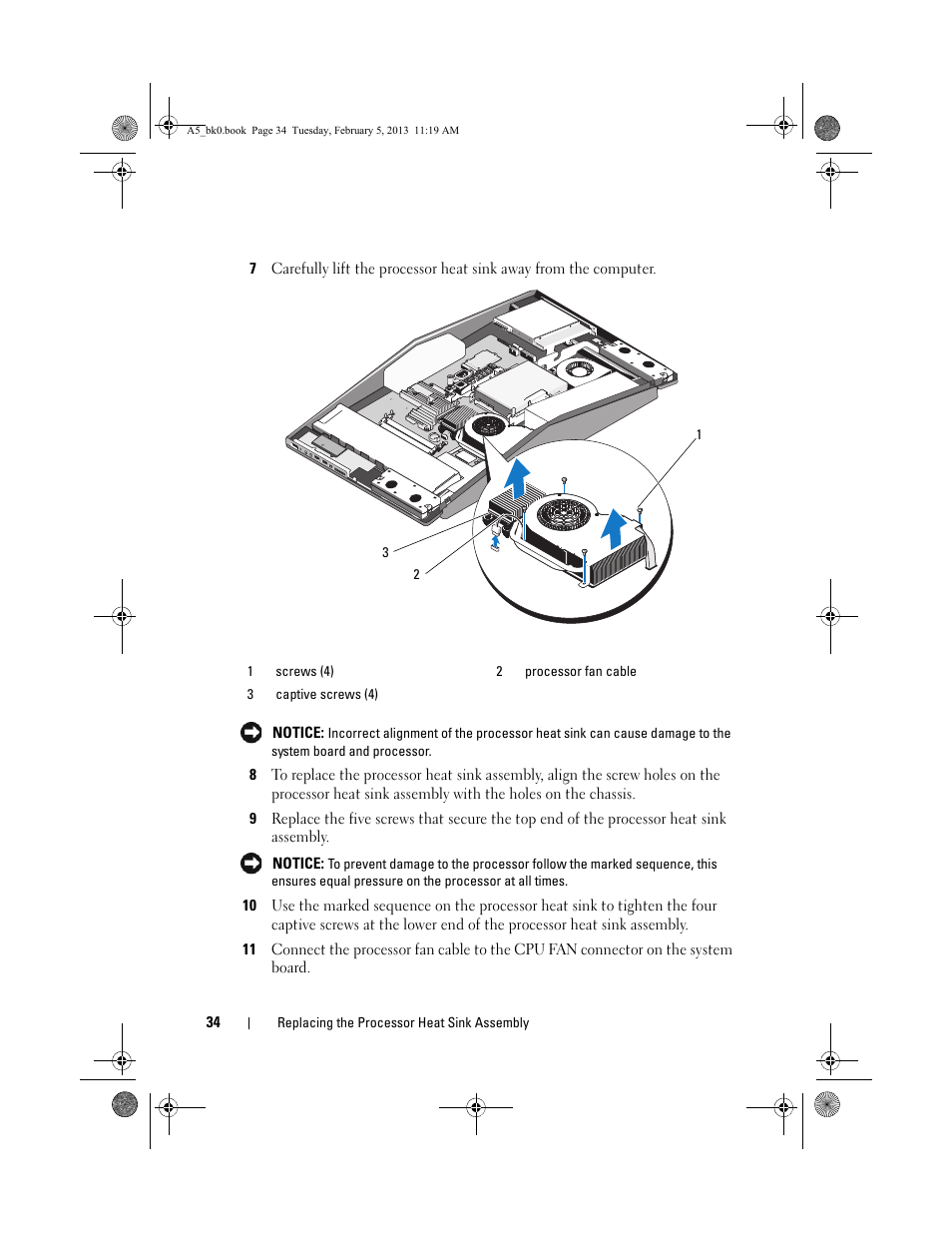 A5_bk0.book Page 34 Tuesday, February 5, 2013 11:19 AM

7 Carefully lift the processor heat sink away from the computer.

1

3

2

| 1 | screws (4) | 2 | processor fan cable |
|---|---|---|---|
| 3 | captive screws (4) | | |

NOTICE: Incorrect alignment of the processor heat sink can cause damage to the system board and processor.

8 To replace the processor heat sink assembly, align the screw holes on the processor heat sink assembly with the holes on the chassis.

9 Replace the five screws that secure the top end of the processor heat sink assembly.

NOTICE: To prevent damage to the processor follow the marked sequence, this ensures equal pressure on the processor at all times.

10 Use the marked sequence on the processor heat sink to tighten the four captive screws at the lower end of the processor heat sink assembly.

11 Connect the processor fan cable to the CPU FAN connector on the system board.

34 | Replacing the Processor Heat Sink Assembly